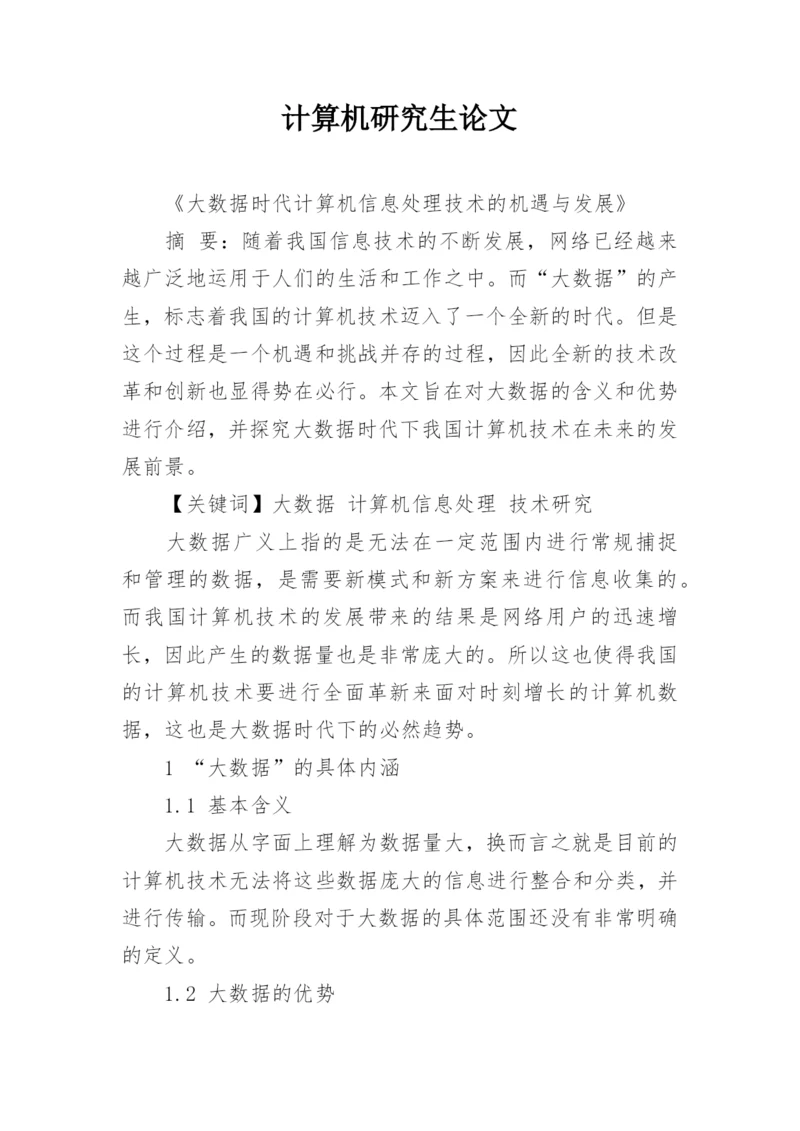 计算机研究生论文

《大数据时代计算机信息处理技术的机遇与发展》

摘 要：随着我国信息技术的不断发展，网络已经越来越广泛地运用于人们的生活和工作之中。而“大数据”的产生，标志着我国的计算机技术迈入了一个全新的时代。但是这个过程是一个机遇和挑战并存的过程，因此全新的技术改革和创新也显得势在必行。本文旨在对大数据的含义和优势进行介绍，并探究大数据时代下我国计算机技术在未来的发展前景。

【关键词】大数据 计算机信息处理 技术研究

大数据广义上指的是无法在一定范围内进行常规捕捉和管理的数据，是需要新模式和新方案来进行信息收集的。而我国计算机技术的发展带来的结果是网络用户的迅速增长，因此产生的数据量也是非常庞大的。所以这也使得我国的计算机技术要进行全面革新来面对时刻增长的计算机数据，这也是大数据时代下的必然趋势。

1 “大数据”的具体内涵

1.1 基本含义

大数据从字面上理解为数据量大，换而言之就是目前的计算机技术无法将这些数据庞大的信息进行整合和分类，并进行传输。而现阶段对于大数据的具体范围还没有非常明确的定义。

1.2 大数据的优势